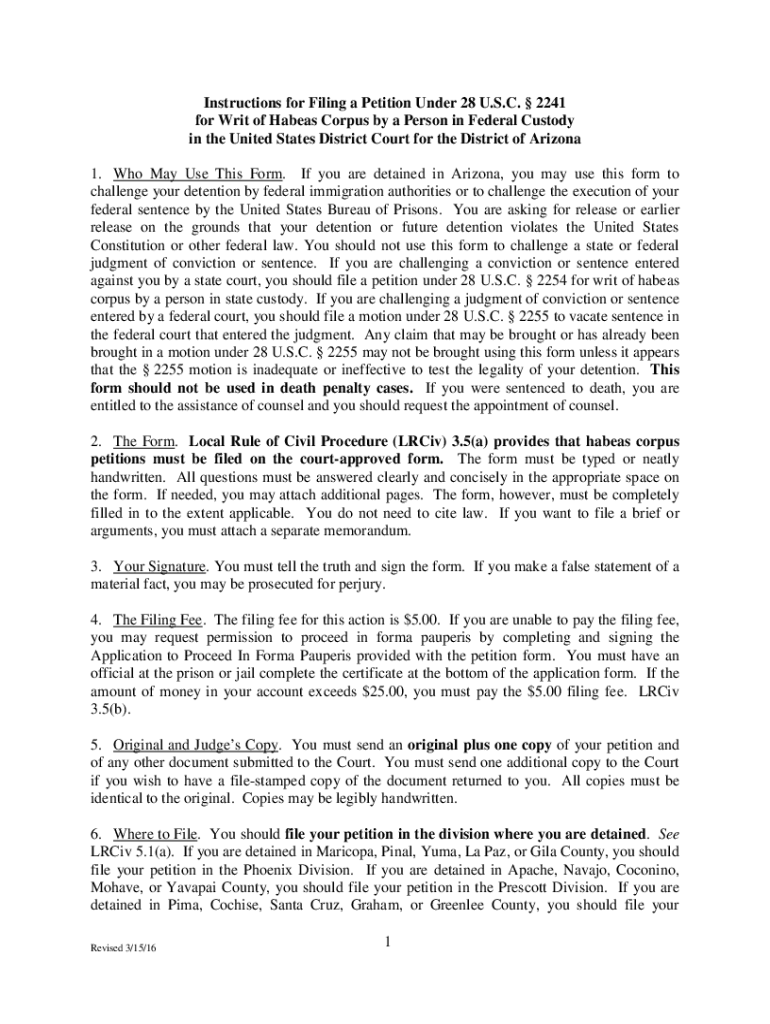 Instructions for Filing a Petition Under 28 U.S.C. § 2241
for Writ of Habeas Corpus by a Person in Federal Custody
in the United States District Court for the District of Arizona

1. Who May Use This Form. If you are detained in Arizona, you may use this form to challenge your detention by federal immigration authorities or to challenge the execution of your federal sentence by the United States Bureau of Prisons. You are asking for release or earlier release on the grounds that your detention or future detention violates the United States Constitution or other federal law. You should not use this form to challenge a state or federal judgment of conviction or sentence. If you are challenging a conviction or sentence entered against you by a state court, you should file a petition under 28 U.S.C. § 2254 for writ of habeas corpus by a person in state custody. If you are challenging a judgment of conviction or sentence entered by a federal court, you should file a motion under 28 U.S.C. § 2255 to vacate sentence in the federal court that entered the judgment. Any claim that may be brought or has already been brought in a motion under 28 U.S.C. § 2255 may not be brought using this form unless it appears that the § 2255 motion is inadequate or ineffective to test the legality of your detention. This form should not be used in death penalty cases. If you were sentenced to death, you are entitled to the assistance of counsel and you should request the appointment of counsel.

2. The Form. Local Rule of Civil Procedure (LRCiv) 3.5(a) provides that habeas corpus petitions must be filed on the court-approved form. The form must be typed or neatly handwritten. All questions must be answered clearly and concisely in the appropriate space on the form. If needed, you may attach additional pages. The form, however, must be completely filled in to the extent applicable. You do not need to cite law. If you want to file a brief or arguments, you must attach a separate memorandum.

3. Your Signature. You must tell the truth and sign the form. If you make a false statement of a material fact, you may be prosecuted for perjury.

4. The Filing Fee. The filing fee for this action is $5.00. If you are unable to pay the filing fee, you may request permission to proceed in forma pauperis by completing and signing the Application to Proceed In Forma Pauperis provided with the petition form. You must have an official at the prison or jail complete the certificate at the bottom of the application form. If the amount of money in your account exceeds $25.00, you must pay the $5.00 filing fee. LRCiv 3.5(b).

5. Original and Judge's Copy. You must send an original plus one copy of your petition and of any other document submitted to the Court. You must send one additional copy to the Court if you wish to have a file-stamped copy of the document returned to you. All copies must be identical to the original. Copies may be legibly handwritten.

6. Where to File. You should file your petition in the division where you are detained. See LRCiv 5.1(a). If you are detained in Maricopa, Pinal, Yuma, La Paz, or Gila County, you should file your petition in the Phoenix Division. If you are detained in Apache, Navajo, Coconino, Mohave, or Yavapai County, you should file your petition in the Prescott Division. If you are detained in Pima, Cochise, Santa Cruz, Graham, or Greenlee County, you should file your

Revised 3/15/16

1